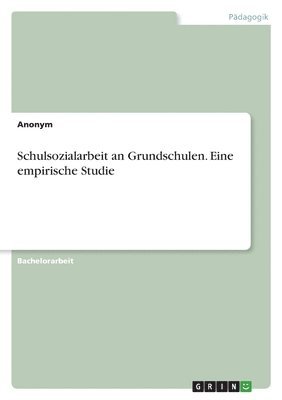 Pädagogik

Anonym

Schulsozialarbeit an Grundschulen. Eine empirische Studie

Bachelorarbeit

GRIN